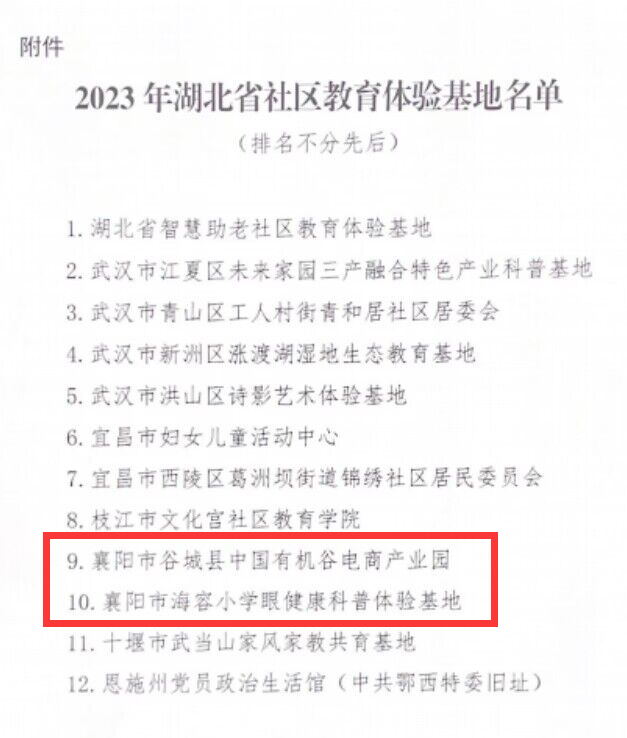 附件

2023年湖北省社区教育体验基地名单

（排名不分先后）

1.湖北省智慧助老社区教育体验基地

2.武汉市江夏区未来家园三产融合特色产业科普基地

3.武汉市青山区工人村街青和居社区居委会

4.武汉市新洲区涨渡湖湿地生态教育基地

5.武汉市洪山区诗影艺术体验基地

6.宜昌市妇女儿童活动中心

7.宜昌市西陵区葛洲坝街道锦绣社区居民委员会

8.枝江市文化宫社区教育学院

9.襄阳市谷城县中国有机谷电商产业园

10.襄阳市海容小学眼健康科普体验基地

11.十堰市武当山家风家教共育基地

12.恩施州党员政治生活馆（中共鄂西特委旧址）